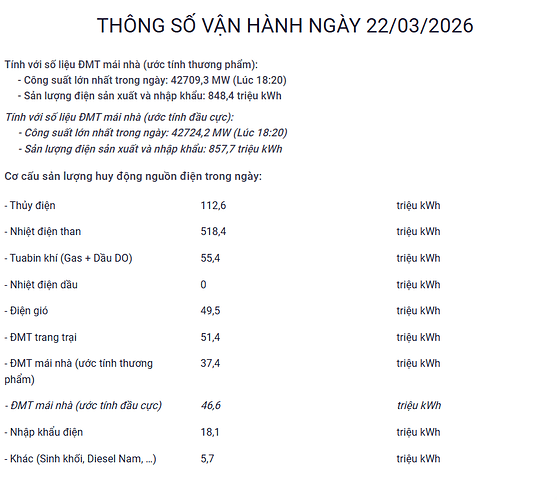 THÔNG SỐ VẬN HÀNH NGÀY 22/03/2026

Tính với số liệu ĐMT mái nhà (ước tính thương phẩm):
- Công suất lớn nhất trong ngày: 42709,3 MW (Lúc 18:20)
- Sản lượng điện sản xuất và nhập khẩu: 848,4 triệu kWh

Tính với số liệu ĐMT mái nhà (ước tính đầu cực):
- Công suất lớn nhất trong ngày: 42724,2 MW (Lúc 18:20)
- Sản lượng điện sản xuất và nhập khẩu: 857,7 triệu kWh

Cơ cấu sản lượng huy động nguồn điện trong ngày:

| | | |
|---|---|---|
| - Thủy điện | 112,6 | triệu kWh |
| - Nhiệt điện than | 518,4 | triệu kWh |
| - Tuabin khí (Gas + Dầu DO) | 55,4 | triệu kWh |
| - Nhiệt điện dầu | 0 | triệu kWh |
| - Điện gió | 49,5 | triệu kWh |
| - ĐMT trang trại | 51,4 | triệu kWh |
| - ĐMT mái nhà (ước tính thương phẩm) | 37,4 | triệu kWh |
| - ĐMT mái nhà (ước tính đầu cực) | 46,6 | triệu kWh |
| - Nhập khẩu điện | 18,1 | triệu kWh |
| - Khác (Sinh khối, Diesel Nam, ...) | 5,7 | triệu kWh |